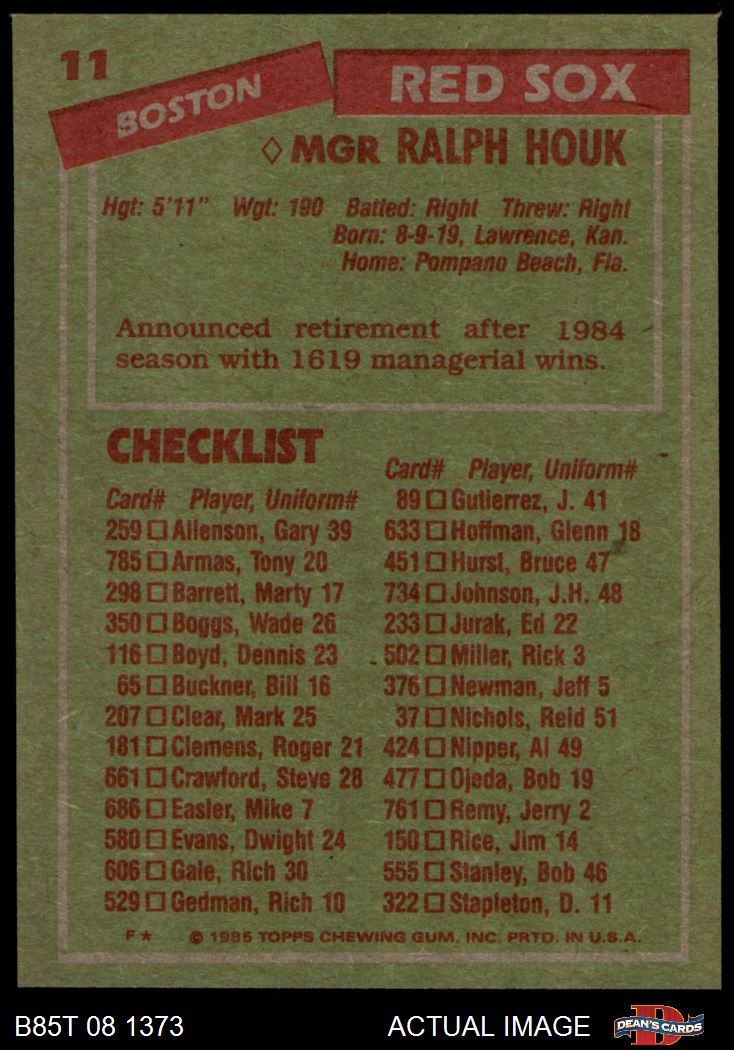 11

BOSTON

RED SOX

◊ MGR RALPH HOUK

Hgt: 5'11" Wgt: 190 Batted: Right Threw: Right
Born: 8-9-19, Lawrence, Kan.
Home: Pompano Beach, Fla.

Announced retirement after 1984 season with 1619 managerial wins.

CHECKLIST

Card# Player, Uniform#
259 ☐ Allenson, Gary 39
785 ☐ Armas, Tony 20
298 ☐ Barrett, Marty 17
350 ☐ Boggs, Wade 26
116 ☐ Boyd, Dennis 23
65 ☐ Buckner, Bill 16
207 ☐ Clear, Mark 25
181 ☐ Clemens, Roger 21
661 ☐ Crawford, Steve 28
686 ☐ Easler, Mike 7
580 ☐ Evans, Dwight 24
606 ☐ Gale, Rich 30
529 ☐ Gedman, Rich 10

Card# Player, Uniform#
89 ☐ Gutierrez, J. 41
633 ☐ Hoffman, Glenn 18
451 ☐ Hurst, Bruce 47
734 ☐ Johnson, J.H. 48
233 ☐ Jurak, Ed 22
502 ☐ Miller, Rick 3
376 ☐ Newman, Jeff 5
37 ☐ Nichols, Reid 51
424 ☐ Nipper, Al 49
477 ☐ Ojeda, Bob 19
761 ☐ Remy, Jerry 2
150 ☐ Rice, Jim 14
555 ☐ Stanley, Bob 46
322 ☐ Stapleton, D. 11

F ★ © 1985 TOPPS CHEWING GUM, INC. PRTD. IN U.S.A.

B85T 08 1373

ACTUAL IMAGE

DEAN'S CARDS